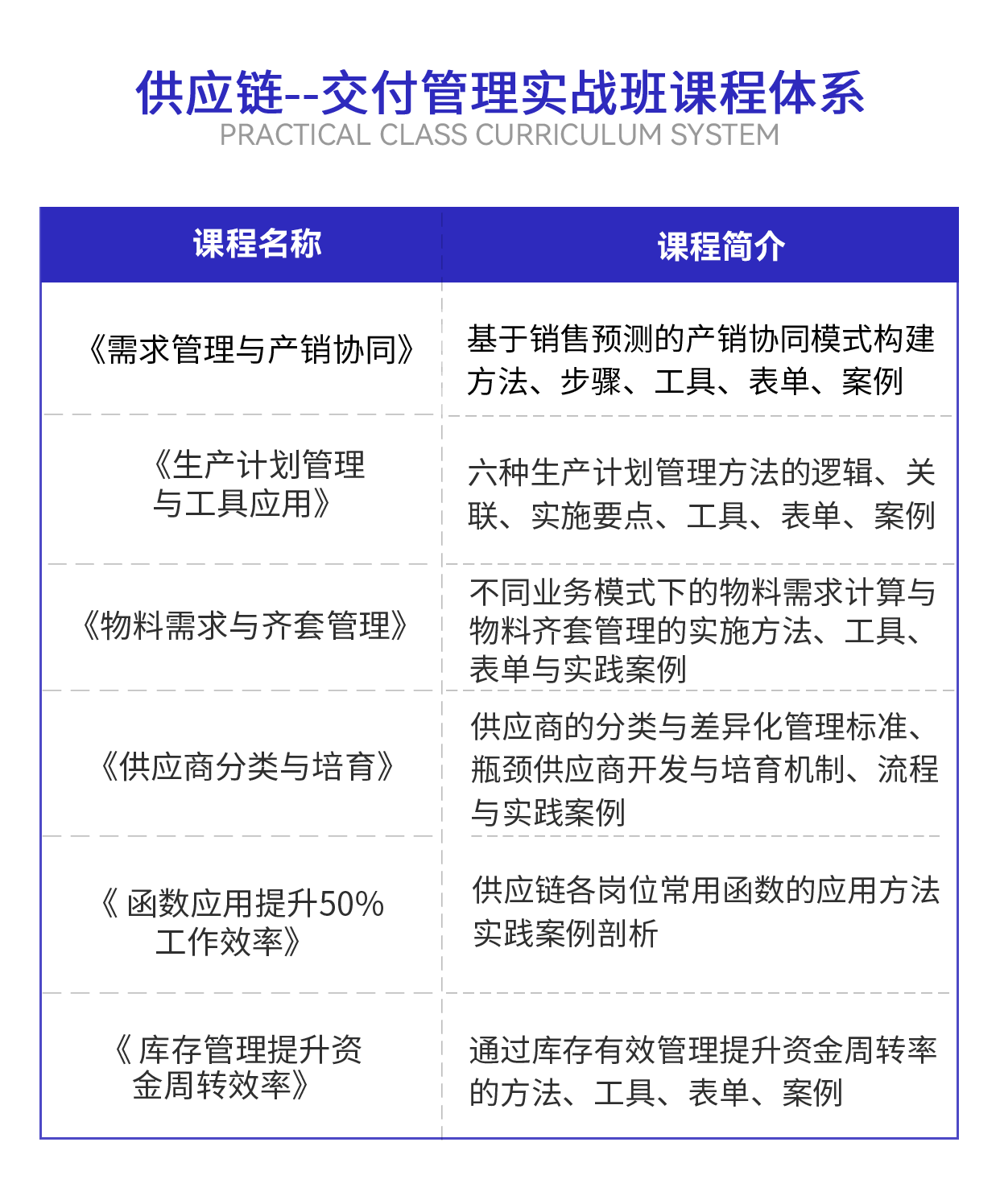 供应链--交付管理实战班课程体系
PRACTICAL CLASS CURRICULUM SYSTEM

| 课程名称 | 课程简介 |
|---|---|
| 《需求管理与产销协同》 | 基于销售预测的产销协同模式构建方法、步骤、工具、表单、案例 |
| 《生产计划管理与工具应用》 | 六种生产计划管理方法的逻辑、关联、实施要点、工具、表单、案例 |
| 《物料需求与齐套管理》 | 不同业务模式下的物料需求计算与物料齐套管理的实施方法、工具、表单与实践案例 |
| 《供应商分类与培育》 | 供应商的分类与差异化管理标准、瓶颈供应商开发与培育机制、流程与实践案例 |
| 《 函数应用提升50%工作效率》 | 供应链各岗位常用函数的应用方法实践案例剖析 |
| 《 库存管理提升资金周转效率》 | 通过库存有效管理提升资金周转率的方法、工具、表单、案例 |